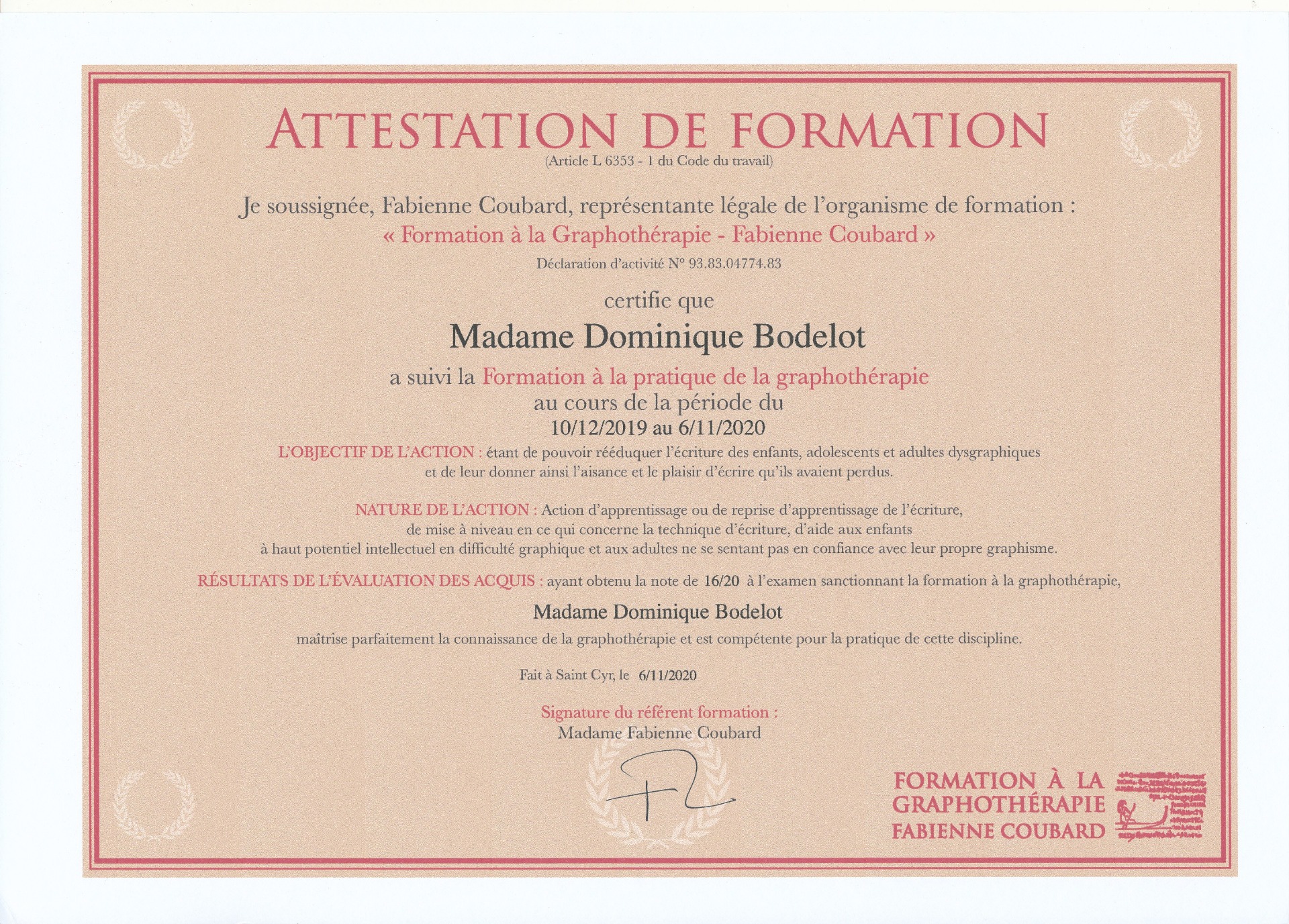 ATTESTATION DE FORMATION
(Article L 6353 - 1 du Code du travail)

Je soussignée, Fabienne Coubard, représentante légale de l'organisme de formation :
« Formation à la Graphothérapie - Fabienne Coubard »
Déclaration d'activité N° 93.83.04774.83

certifie que

Madame Dominique Bodelot

a suivi la Formation à la pratique de la graphothérapie
au cours de la période du
10/12/2019 au 6/11/2020

L'OBJECTIF DE L'ACTION : étant de pouvoir rééduquer l'écriture des enfants, adolescents et adultes dysgraphiques et de leur donner ainsi l'aisance et le plaisir d'écrire qu'ils avaient perdus.

NATURE DE L'ACTION : Action d'apprentissage ou de reprise d'apprentissage de l'écriture, de mise à niveau en ce qui concerne la technique d'écriture, d'aide aux enfants à haut potentiel intellectuel en difficulté graphique et aux adultes ne se sentant pas en confiance avec leur propre graphisme.

RÉSULTATS DE L'ÉVALUATION DES ACQUIS : ayant obtenu la note de 16/20 à l'examen sanctionnant la formation à la graphothérapie,

Madame Dominique Bodelot

maîtrise parfaitement la connaissance de la graphothérapie et est compétente pour la pratique de cette discipline.

Fait à Saint Cyr, le 6/11/2020

Signature du référent formation :
Madame Fabienne Coubard

FORMATION À LA
GRAPHOTHÉRAPIE
FABIENNE COUBARD